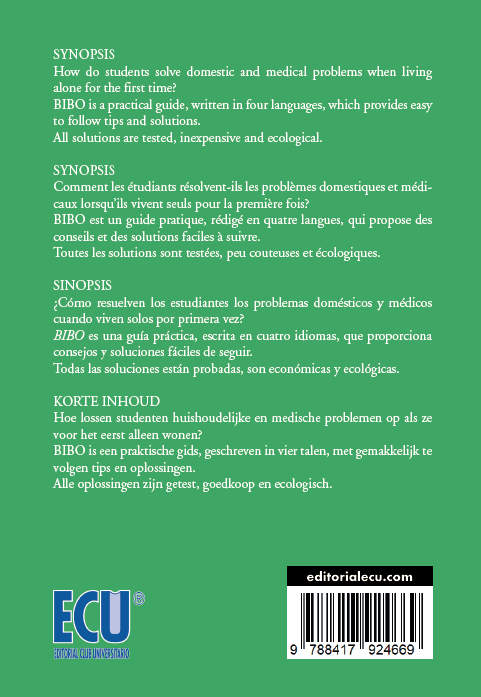 SYNOPSIS
How do students solve domestic and medical problems when living alone for the first time?
BIBO is a practical guide, written in four languages, which provides easy to follow tips and solutions.
All solutions are tested, inexpensive and ecological.

SYNOPSIS
Comment les étudiants résolvent-ils les problèmes domestiques et médicaux lorsqu'ils vivent seuls pour la première fois?
BIBO est un guide pratique, rédigé en quatre langues, qui propose des conseils et des solutions faciles à suivre.
Toutes les solutions sont testées, peu couteuses et écologiques.

SINOPSIS
¿Cómo resuelven los estudiantes los problemas domésticos y médicos cuando viven solos por primera vez?
BIBO es una guía práctica, escrita en cuatro idiomas, que proporciona consejos y soluciones fáciles de seguir.
Todas las soluciones están probadas, son económicas y ecológicas.

KORTE INHOUD
Hoe lossen studenten huishoudelijke en medische problemen op als ze voor het eerst alleen wonen?
BIBO is een praktische gids, geschreven in vier talen, met gemakkelijk te volgen tips en oplossingen.
Alle oplossingen zijn getest, goedkoop en ecologisch.

ECU®
EDITORIAL CLUB UNIVERSITARIO

editorialecu.com

9 788417 924669